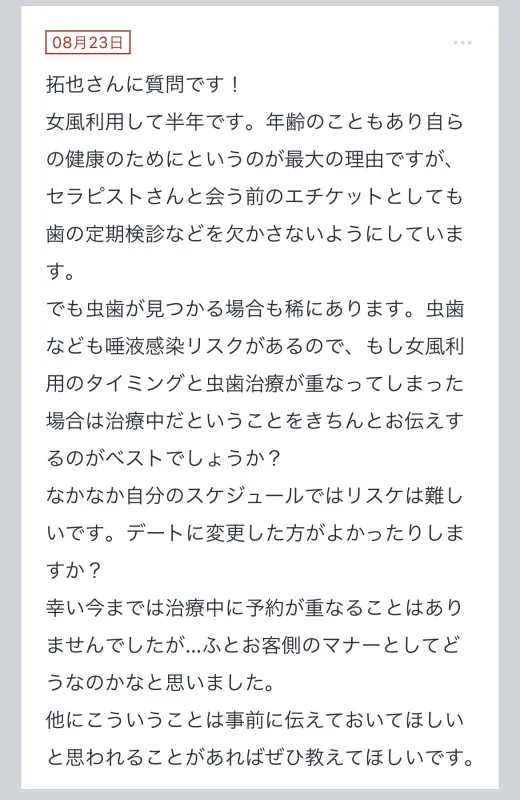 08月23日

...

拓也さんに質問です！
女風利用して半年です。年齢のこともあり自らの健康のためにというのが最大の理由ですが、セラピストさんと会う前のエチケットとしても歯の定期検診などを欠かさないようにしています。
でも虫歯が見つかる場合も稀にあります。虫歯なども唾液感染リスクがあるので、もし女風利用のタイミングと虫歯治療が重なってしまった場合は治療中だということをきちんとお伝えするのがベストでしょうか？
なかなか自分のスケジュールではリスケは難しいです。デートに変更した方がよかったりしますか？
幸い今までは治療中に予約が重なることはありませんでしたが…ふとお客側のマナーとしてどうなのかなと思いました。
他にこういうことは事前に伝えておいてほしいと思われることがあればぜひ教えてほしいです。